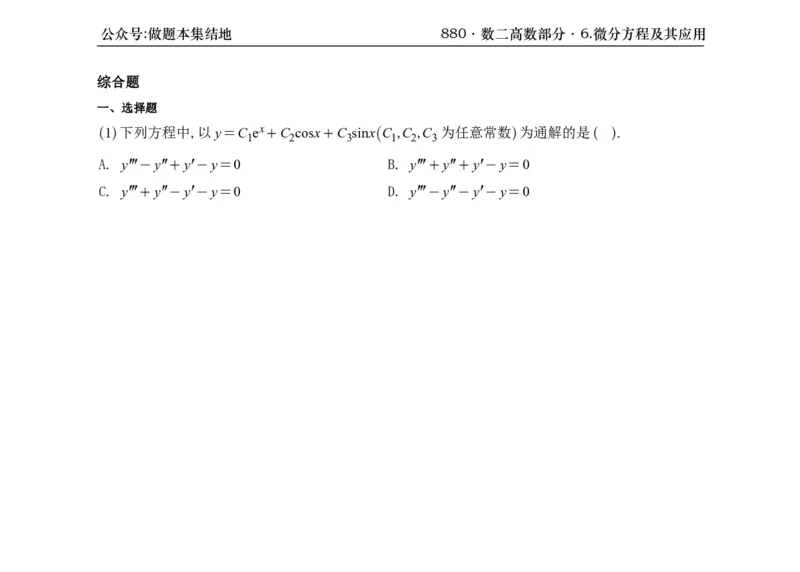 公众号:做题本集结地

880 · 数二高数部分 · 6.微分方程及其应用

综合题

一、选择题

(1) 下列方程中, 以 $y=C_1e^x+C_2\cos x+C_3\sin x(C_1,C_2,C_3$ 为任意常数) 为通解的是 ( ).

A. $y'''-y''+y'-y=0$

B. $y'''+y''+y'-y=0$

C. $y'''+y''-y'-y=0$

D. $y'''-y''-y'-y=0$